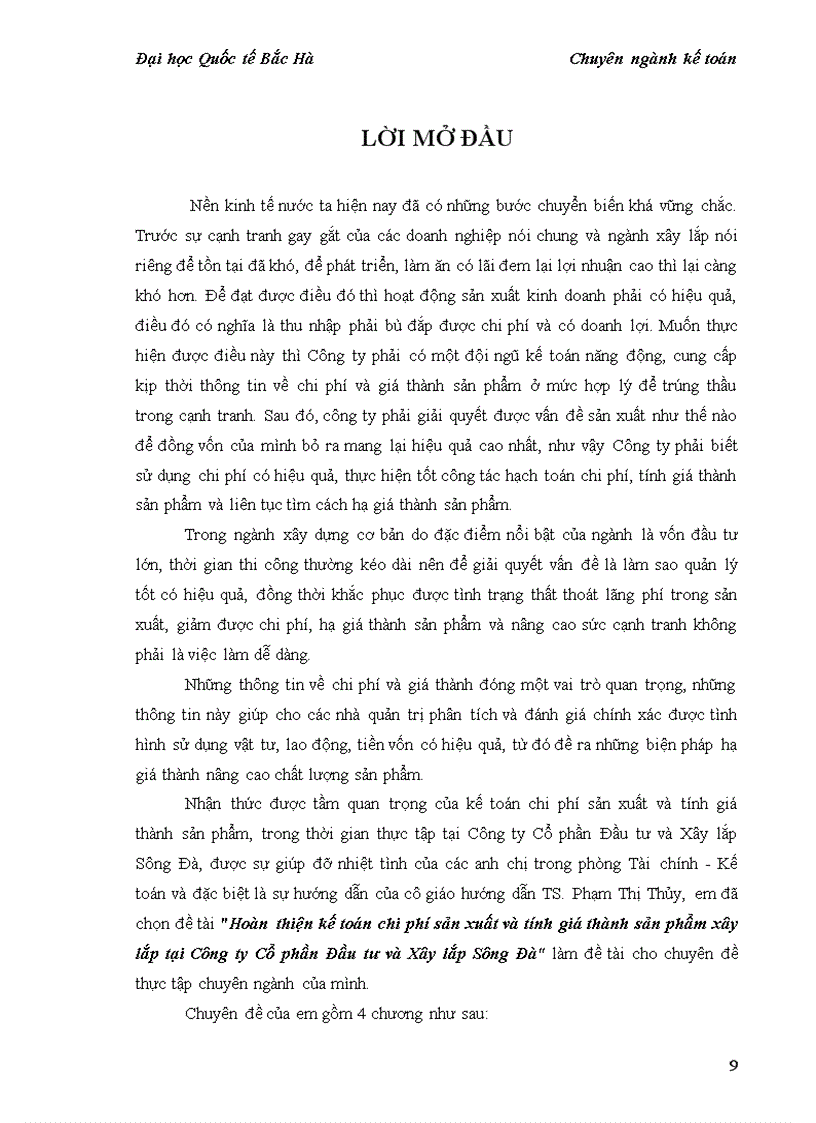 Đại học Quốc tế Bắc Hà

Chuyên ngành kế toán

LỜI MỞ ĐẦU

Nền kinh tế nước ta hiện nay đã có những bước chuyển biến khá vững chắc. Trước sự cạnh tranh gay gắt của các doanh nghiệp nói chung và ngành xây lắp nói riêng để tồn tại đã khó, để phát triển, làm ăn có lãi đem lại lợi nhuận cao thì lại càng khó hơn. Để đạt được điều đó thì hoạt động sản xuất kinh doanh phải có hiệu quả, điều đó có nghĩa là thu nhập phải bù đắp được chi phí và có doanh lợi. Muốn thực hiện được điều này thì Công ty phải có một đội ngũ kế toán năng động, cung cấp kịp thời thông tin về chi phí và giá thành sản phẩm ở mức hợp lý để trúng thầu trong cạnh tranh. Sau đó, công ty phải giải quyết được vấn đề sản xuất như thế nào để đồng vốn của mình bỏ ra mang lại hiệu quả cao nhất, như vậy Công ty phải biết sử dụng chi phí có hiệu quả, thực hiện tốt công tác hạch toán chi phí, tính giá thành sản phẩm và liên tục tìm cách hạ giá thành sản phẩm.

Trong ngành xây dựng cơ bản do đặc điểm nổi bật của ngành là vốn đầu tư lớn, thời gian thi công thường kéo dài nên để giải quyết vấn đề là làm sao quản lý tốt có hiệu quả, đồng thời khắc phục được tình trạng thất thoát lãng phí trong sản xuất, giảm được chi phí, hạ giá thành sản phẩm và nâng cao sức cạnh tranh không phải là việc làm dễ dàng.

Những thông tin về chi phí và giá thành đóng một vai trò quan trọng, những thông tin này giúp cho các nhà quản trị phân tích và đánh giá chính xác được tình hình sử dụng vật tư, lao động, tiền vốn có hiệu quả, từ đó đề ra những biện pháp hạ giá thành nâng cao chất lượng sản phẩm.

Nhận thức được tầm quan trọng của kế toán chi phí sản xuất và tính giá thành sản phẩm, trong thời gian thực tập tại Công ty Cổ phần Đầu tư và Xây lắp Sông Đà, được sự giúp đỡ nhiệt tình của các anh chị trong phòng Tài chính - Kế toán và đặc biệt là sự hướng dẫn của cô giáo hướng dẫn TS. Phạm Thị Thủy, em đã chọn đề tài "Hoàn thiện kế toán chi phí sản xuất và tính giá thành sản phẩm xây lắp tại Công ty Cổ phần Đầu tư và Xây lắp Sông Đà" làm đề tài cho chuyên đề thực tập chuyên ngành của mình.

Chuyên đề của em gồm 4 chương như sau:

9